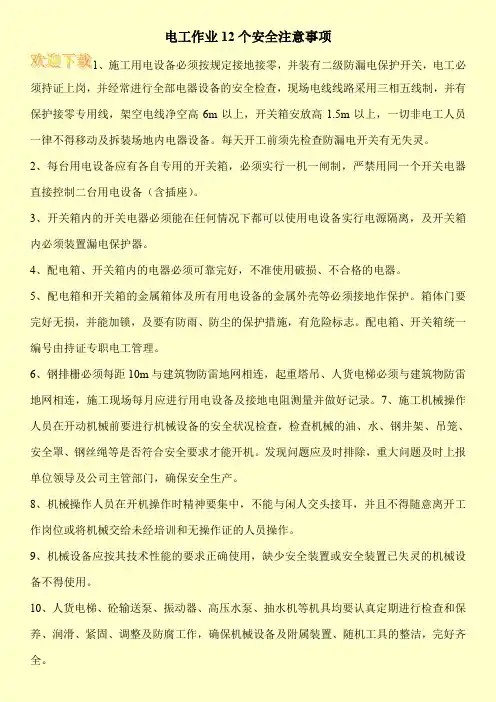 电工作业 12 个安全注意事项

欢迎下载 1、施工用电设备必须按规定接地接零，并装有二级防漏电保护开关，电工必须持证上岗，并经常进行全部电器设备的安全检查，现场电线线路采用三相五线制，并有保护接零专用线，架空电线净空高 6m 以上，开关箱安放高 1.5m 以上，一切非电工人员一律不得移动及拆装场地内电器设备。每天开工前须先检查防漏电开关有无失灵。

2、每台用电设备应有各自专用的开关箱，必须实行一机一闸制，严禁用同一个开关电器直接控制二台用电设备（含插座）。

3、开关箱内的开关电器必须能在任何情况下都可以使用电设备实行电源隔离，及开关箱内必须装置漏电保护器。

4、配电箱、开关箱内的电器必须可靠完好，不准使用破损、不合格的电器。

5、配电箱和开关箱的金属箱体及所有用电设备的金属外壳等必须接地作保护。箱体门要完好无损，并能加锁，及要有防雨、防尘的保护措施，有危险标志。配电箱、开关箱统一编号由持证专职电工管理。

6、钢排栅必须每距 10m 与建筑物防雷地网相连，起重塔吊、人货电梯必须与建筑物防雷地网相连，施工现场每月应进行用电设备及接地电阻测量并做好记录。7、施工机械操作人员在开动机械前要进行机械设备的安全状况检查，检查机械的油、水、钢井架、吊笼、安全罩、钢丝绳等是否符合安全要求才能开机。发现问题应及时排除，重大问题及时上报单位领导及公司主管部门，确保安全生产。

8、机械操作人员在开机操作时精神要集中，不能与闲人交头接耳，并且不得随意离开工作岗位或将机械交给未经培训和无操作证的人员操作。

9、机械设备应按其技术性能的要求正确使用，缺少安全装置或安全装置已失灵的机械设备不得使用。

10、人货电梯、砼输送泵、振动器、高压水泵、抽水机等机具均要认真定期进行检查和保养、润滑、紧固、调整及防腐工作，确保机械设备及附属装置、随机工具的整洁，完好齐全。